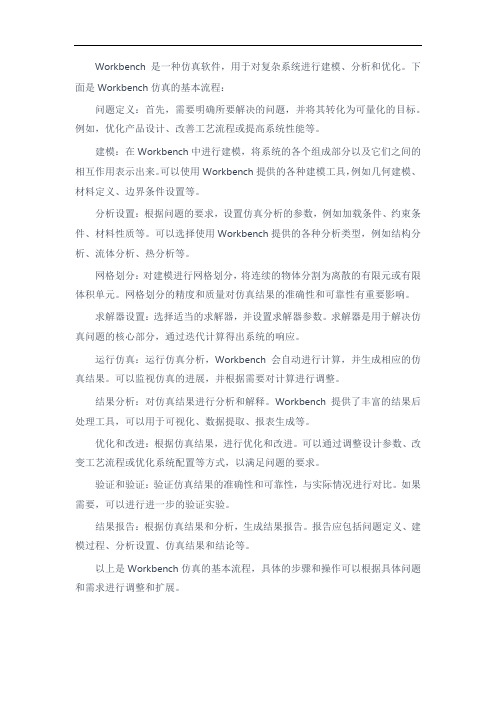 Workbench 是一种仿真软件，用于对复杂系统进行建模、分析和优化。下面是 Workbench 仿真的基本流程：

问题定义：首先，需要明确所要解决的问题，并将其转化为可量化的目标。例如，优化产品设计、改善工艺流程或提高系统性能等。

建模：在 Workbench 中进行建模，将系统的各个组成部分以及它们之间的相互作用表示出来。可以使用 Workbench 提供的各种建模工具，例如几何建模、材料定义、边界条件设置等。

分析设置：根据问题的要求，设置仿真分析的参数，例如加载条件、约束条件、材料性质等。可以选择使用 Workbench 提供的各种分析类型，例如结构分析、流体分析、热分析等。

网格划分：对建模进行网格划分，将连续的物体分割为离散的有限元或有限体积单元。网格划分的精度和质量对仿真结果的准确性和可靠性有重要影响。

求解器设置：选择适当的求解器，并设置求解器参数。求解器是用于解决仿真问题的核心部分，通过迭代计算得出系统的响应。

运行仿真：运行仿真分析，Workbench 会自动进行计算，并生成相应的仿真结果。可以监视仿真的进展，并根据需要对计算进行调整。

结果分析：对仿真结果进行分析和解释。Workbench 提供了丰富的结果后处理工具，可以用于可视化、数据提取、报表生成等。

优化和改进：根据仿真结果，进行优化和改进。可以通过调整设计参数、改变工艺流程或优化系统配置等方式，以满足问题的要求。

验证和验证：验证仿真结果的准确性和可靠性，与实际情况进行对比。如果需要，可以进行进一步的验证实验。

结果报告：根据仿真结果和分析，生成结果报告。报告应包括问题定义、建模过程、分析设置、仿真结果和结论等。

以上是 Workbench 仿真的基本流程，具体的步骤和操作可以根据具体问题和需求进行调整和扩展。